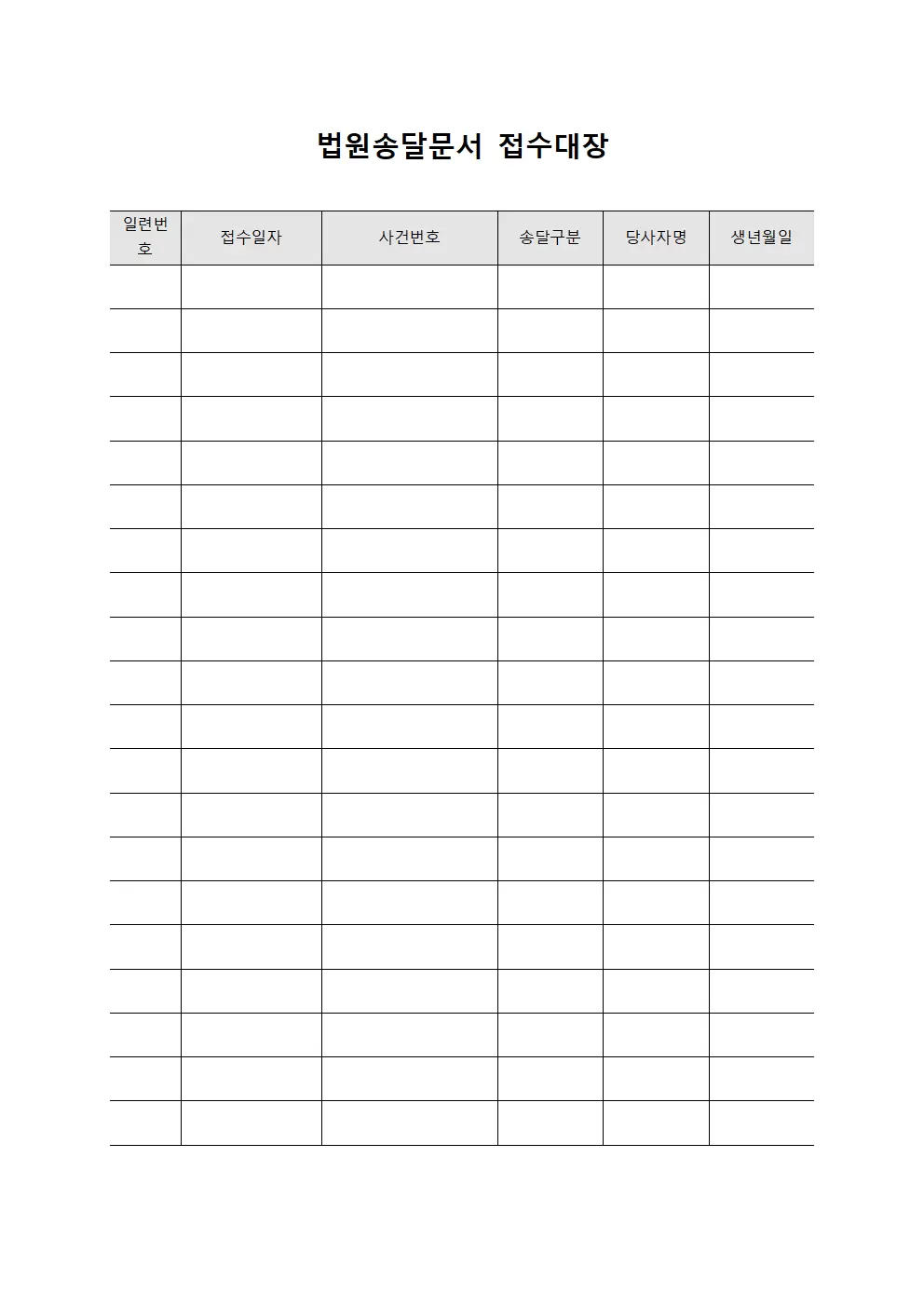 법원송달문서 접수대장

| 일련번호 | 접수일자 | 사건번호 | 송달구분 | 당사자명 | 생년월일 |
|---|---|---|---|---|---|
| | | | | | |
| | | | | | |
| | | | | | |
| | | | | | |
| | | | | | |
| | | | | | |
| | | | | | |
| | | | | | |
| | | | | | |
| | | | | | |
| | | | | | |
| | | | | | |
| | | | | | |
| | | | | | |
| | | | | | |
| | | | | | |
| | | | | | |
| | | | | | |
| | | | | | |
| | | | | | |